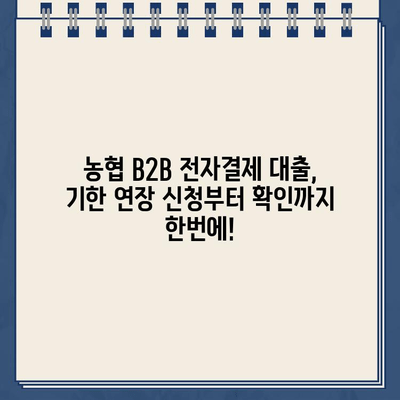 농협 B2B 전자결제 대출,
기한 연장 신청부터 확인까지
한번에!